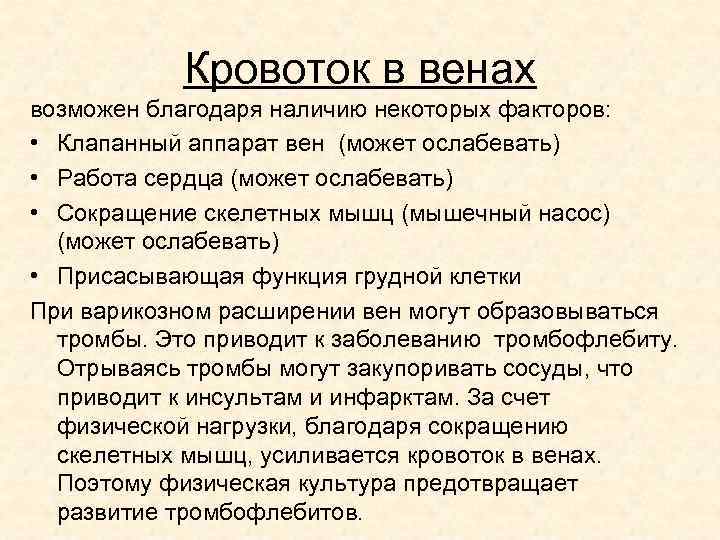 Кровоток в венах

возможен благодаря наличию некоторых факторов:

• Клапанный аппарат вен (может ослабевать)
• Работа сердца (может ослабевать)
• Сокращение скелетных мышц (мышечный насос) (может ослабевать)
• Присасывающая функция грудной клетки

При варикозном расширении вен могут образовываться тромбы. Это приводит к заболеванию тромбофлебиту. Отрываясь тромбы могут закупоривать сосуды, что приводит к инсультам и инфарктам. За счет физической нагрузки, благодаря сокращению скелетных мышц, усиливается кровоток в венах. Поэтому физическая культура предотвращает развитие тромбофлебитов.